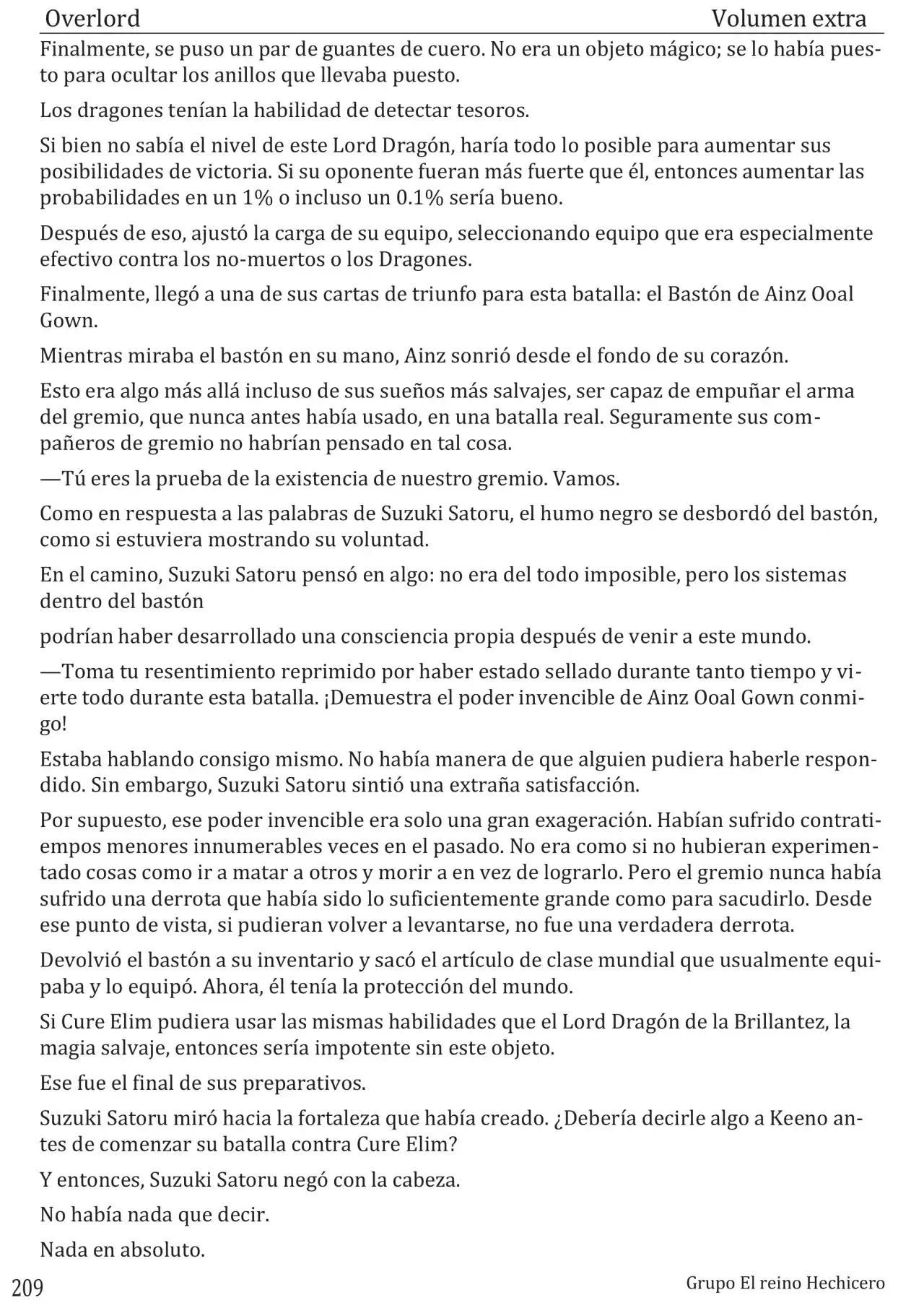 Overlord Volumen extra

Finalmente, se puso un par de guantes de cuero. No era un objeto mágico; se lo había puesto para ocultar los anillos que llevaba puesto.

Los dragones tenían la habilidad de detectar tesoros.

Si bien no sabía el nivel de este Lord Dragón, haría todo lo posible para aumentar sus posibilidades de victoria. Si su oponente fueran más fuerte que él, entonces aumentar las probabilidades en un 1% o incluso un 0.1% sería bueno.

Después de eso, ajustó la carga de su equipo, seleccionando equipo que era especialmente efectivo contra los no-muertos o los Dragones.

Finalmente, llegó a una de sus cartas de triunfo para esta batalla: el Bastón de Ainz Ooal Gown.

Mientras miraba el bastón en su mano, Ainz sonrió desde el fondo de su corazón.

Esto era algo más allá incluso de sus sueños más salvajes, ser capaz de empuñar el arma del gremio, que nunca antes había usado, en una batalla real. Seguramente sus compañeros de gremio no habrían pensado en tal cosa.

—Tú eres la prueba de la existencia de nuestro gremio. Vamos.

Como en respuesta a las palabras de Suzuki Satoru, el humo negro se desbordó del bastón, como si estuviera mostrando su voluntad.

En el camino, Suzuki Satoru pensó en algo: no era del todo imposible, pero los sistemas dentro del bastón

podrían haber desarrollado una consciencia propia después de venir a este mundo.

—Toma tu resentimiento reprimido por haber estado sellado durante tanto tiempo y vierte todo durante esta batalla. ¡Demuestra el poder invencible de Ainz Ooal Gown conmigo!

Estaba hablando consigo mismo. No había manera de que alguien pudiera haberle respondido. Sin embargo, Suzuki Satoru sintió una extraña satisfacción.

Por supuesto, ese poder invencible era solo una gran exageración. Habían sufrido contratiempos menores innumerables veces en el pasado. No era como si no hubieran experimentado cosas como ir a matar a otros y morir a en vez de lograrlo. Pero el gremio nunca había sufrido una derrota que había sido lo suficientemente grande como para sacudirlo. Desde ese punto de vista, si pudieran volver a levantarse, no fue una verdadera derrota.

Devolvió el bastón a su inventario y sacó el artículo de clase mundial que usualmente equipaba y lo equipó. Ahora, él tenía la protección del mundo.

Si Cure Elim pudiera usar las mismas habilidades que el Lord Dragón de la Brillantez, la magia salvaje, entonces sería impotente sin este objeto.

Ese fue el final de sus preparativos.

Suzuki Satoru miró hacia la fortaleza que había creado. ¿Debería decirle algo a Keeno antes de comenzar su batalla contra Cure Elim?

Y entonces, Suzuki Satoru negó con la cabeza.

No había nada que decir.

Nada en absoluto.

209 Grupo El reino Hechicero